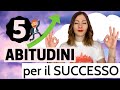 5

ABITUDINI

per il SUCCESSO